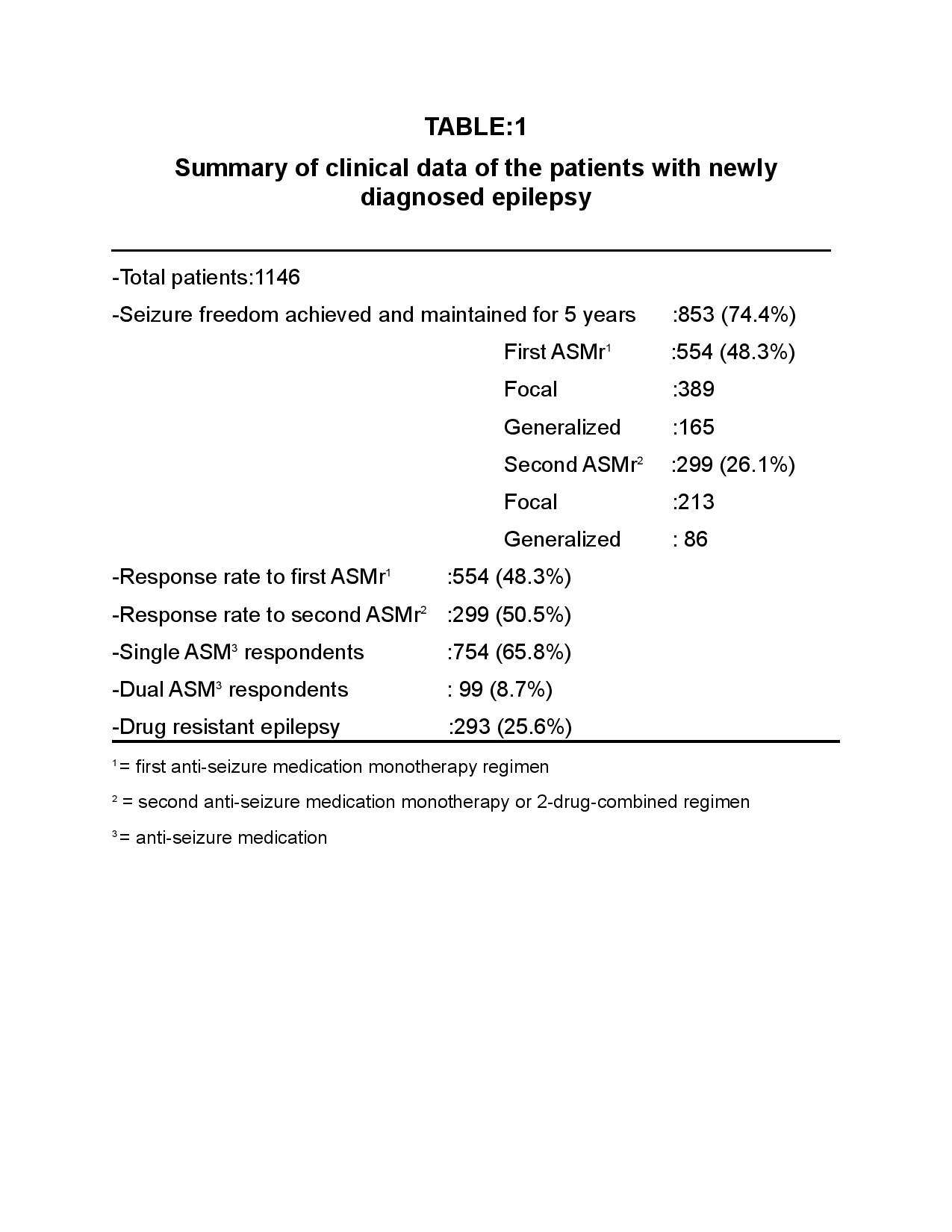 TABLE:1

Summary of clinical data of the patients with newly diagnosed epilepsy

-Total patients:1146

-Seizure freedom achieved and maintained for 5 years :853 (74.4%)

First ASMr$^1$ :554 (48.3%)

Focal :389

Generalized :165

Second ASMr$^2$ :299 (26.1%)

Focal :213

Generalized : 86

-Response rate to first ASMr$^1$ :554 (48.3%)

-Response rate to second ASMr$^2$ :299 (50.5%)

-Single ASM$^3$ respondents :754 (65.8%)

-Dual ASM$^3$ respondents : 99 (8.7%)

-Drug resistant epilepsy :293 (25.6%)

$^1$= first anti-seizure medication monotherapy regimen

$^2$ = second anti-seizure medication monotherapy or 2-drug-combined regimen

$^3$= anti-seizure medication